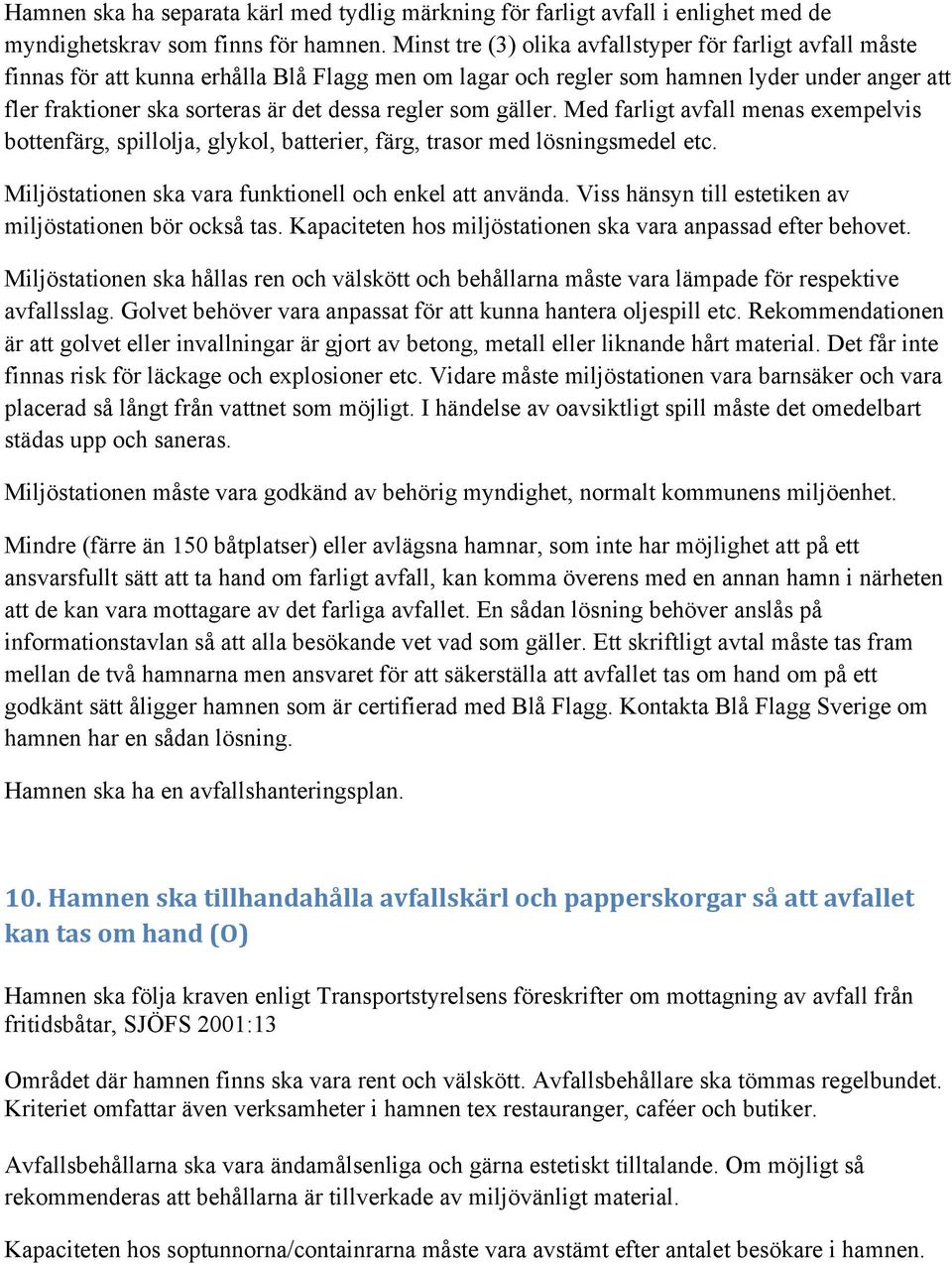 Hamnen ska ha separata kärl med tydlig märkning för farligt avfall i enlighet med de myndighetskrav som finns för hamnen. Minst tre (3) olika avfallstyper för farligt avfall måste finnas för att kunna erhålla Blå Flagg men om lagar och regler som hamnen lyder under anger att fler fraktioner ska sorteras är det dessa regler som gäller. Med farligt avfall menas exempelvis bottenfärg, spillolja, glykol, batterier, färg, trasor med lösningsmedel etc.

Miljöstationen ska vara funktionell och enkel att använda. Viss hänsyn till estetiken av miljöstationen bör också tas. Kapaciteten hos miljöstationen ska vara anpassad efter behovet.

Miljöstationen ska hållas ren och välskött och behållarna måste vara lämpade för respektive avfallsslag. Golvet behöver vara anpassat för att kunna hantera oljespill etc. Rekommendationen är att golvet eller invallningar är gjort av betong, metall eller liknande hårt material. Det får inte finnas risk för läckage och explosioner etc. Vidare måste miljöstationen vara barnsäker och vara placerad så långt från vattnet som möjligt. I händelse av oavsiktligt spill måste det omedelbart städas upp och saneras.

Miljöstationen måste vara godkänd av behörig myndighet, normalt kommunens miljöenhet.

Mindre (färre än 150 båtplatser) eller avlägsna hamnar, som inte har möjlighet att på ett ansvarsfullt sätt att ta hand om farligt avfall, kan komma överens med en annan hamn i närheten att de kan vara mottagare av det farliga avfallet. En sådan lösning behöver anslås på informationstavlan så att alla besökande vet vad som gäller. Ett skriftligt avtal måste tas fram mellan de två hamnarna men ansvaret för att säkerställa att avfallet tas om hand om på ett godkänt sätt åligger hamnen som är certifierad med Blå Flagg. Kontakta Blå Flagg Sverige om hamnen har en sådan lösning.

Hamnen ska ha en avfallshanteringsplan.

10. Hamnen ska tillhandahålla avfallskärl och papperskorgar så att avfallet kan tas om hand (O)

Hamnen ska följa kraven enligt Transportstyrelsens föreskrifter om mottagning av avfall från fritidsbåtar, SJÖFS 2001:13

Området där hamnen finns ska vara rent och välskött. Avfallsbehållare ska tömmas regelbundet. Kriteriet omfattar även verksamheter i hamnen tex restauranger, caféer och butiker.

Avfallsbehållarna ska vara ändamålsenliga och gärna estetiskt tilltalande. Om möjligt så rekommenderas att behållarna är tillverkade av miljövänligt material.

Kapaciteten hos soptunnorna/containrarna måste vara avstämt efter antalet besökare i hamnen.